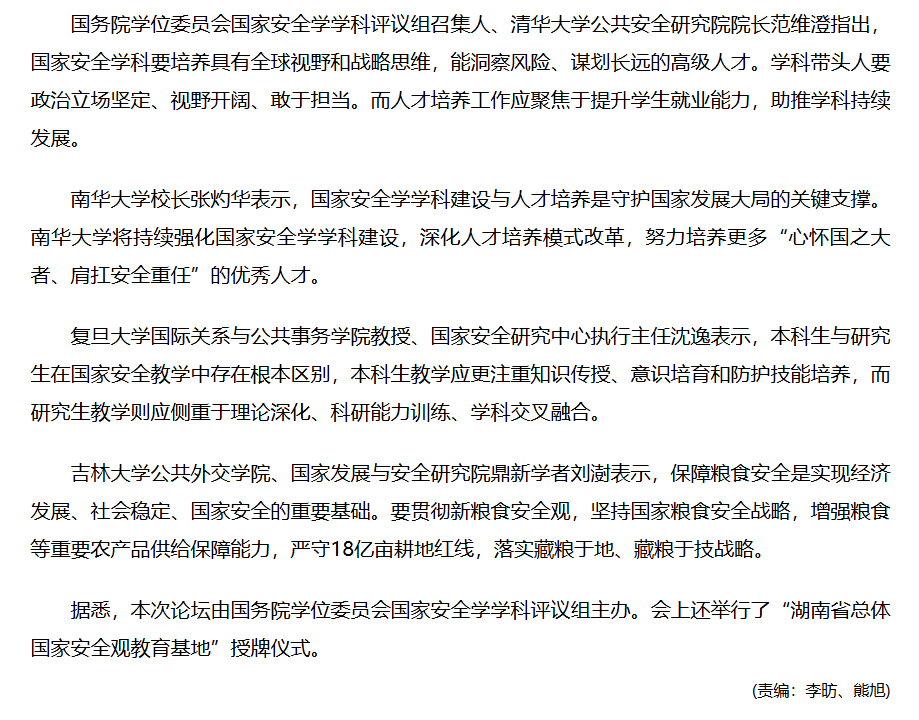 国务院学位委员会国家安全学学科评议组召集人、清华大学公共安全研究院院长范维澄指出，国家安全学科要培养具有全球视野和战略思维，能洞察风险、谋划长远的高级人才。学科带头人要政治立场坚定、视野开阔、敢于担当。而人才培养工作应聚焦于提升学生就业能力，助推学科持续发展。

南华大学校长张灼华表示，国家安全学学科建设与人才培养是守护国家发展大局的关键支撑。南华大学将持续强化国家安全学学科建设，深化人才培养模式改革，努力培养更多“心怀国之大者、肩扛安全重任”的优秀人才。

复旦大学国际关系与公共事务学院教授、国家安全研究中心执行主任沈逸表示，本科生与研究生在国家安全教学中存在根本区别，本科生教学应更注重知识传授、意识培育和防护技能培养，而研究生教学则应侧重于理论深化、科研能力训练、学科交叉融合。

吉林大学公共外交学院、国家发展与安全研究院鼎新学者刘澍表示，保障粮食安全是实现经济发展、社会稳定、国家安全的重要基础。要贯彻新粮食安全观，坚持国家粮食安全战略，增强粮食等重要农产品供给保障能力，严守18亿亩耕地红线，落实藏粮于地、藏粮于技战略。

据悉，本次论坛由国务院学位委员会国家安全学学科评议组主办。会上还举行了“湖南省总体国家安全观教育基地”授牌仪式。

(责编：李昉、熊旭)